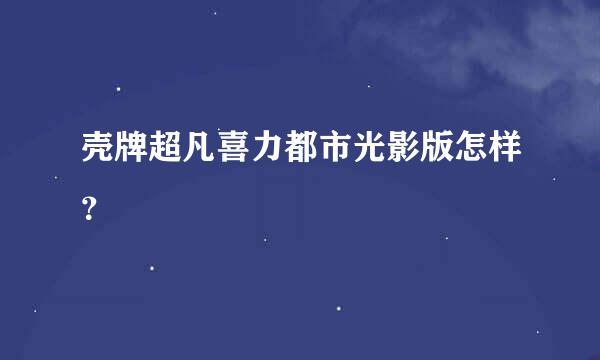 壳牌超凡喜力都市光影版怎样？